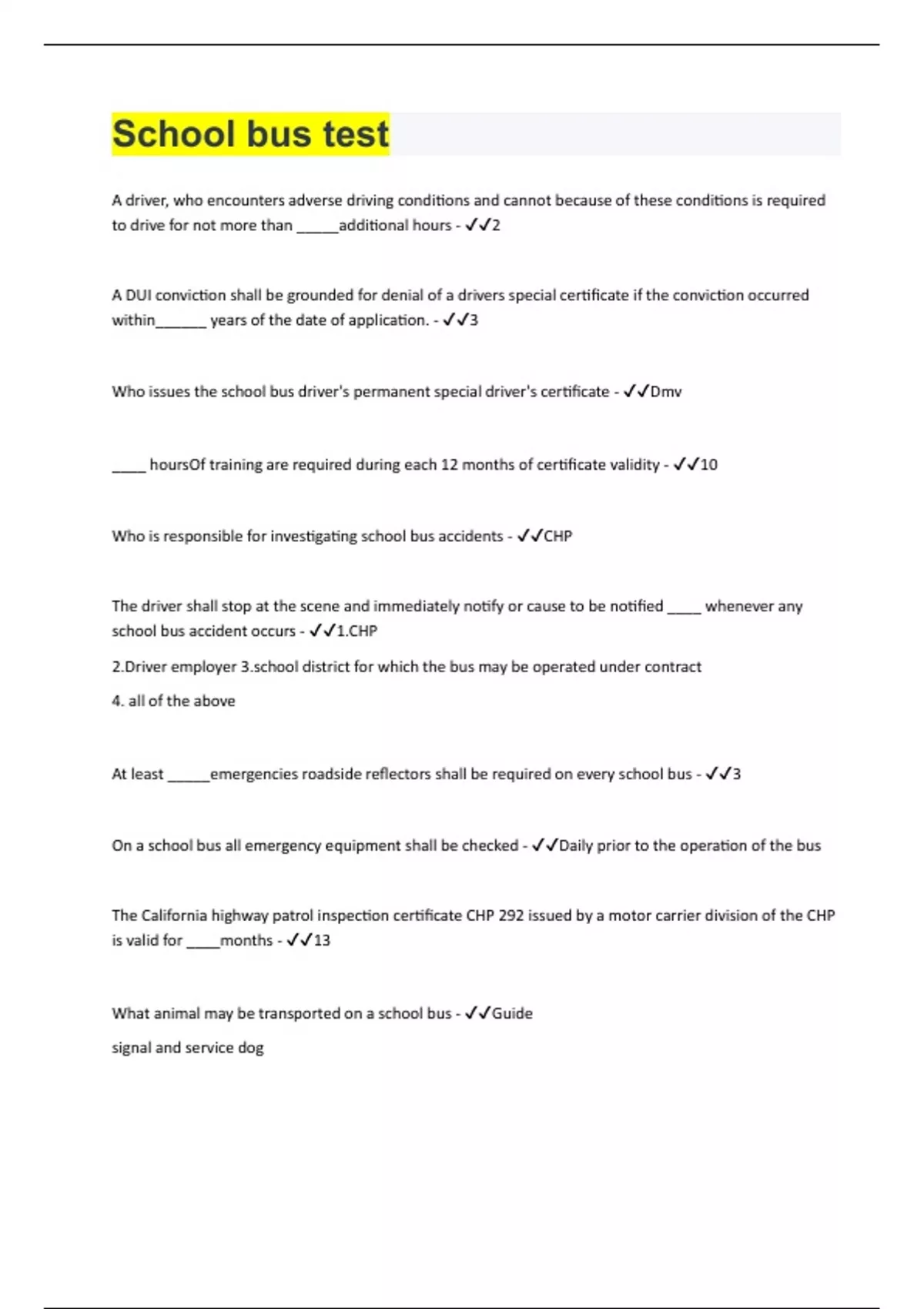 School bus test

A driver, who encounters adverse driving conditions and cannot because of these conditions is required to drive for not more than _____additional hours - ✓✓2

A DUI conviction shall be grounded for denial of a drivers special certificate if the conviction occurred within______ years of the date of application. - ✓✓3

Who issues the school bus driver's permanent special driver's certificate - ✓✓Dmv

____ hoursOf training are required during each 12 months of certificate validity - ✓✓10

Who is responsible for investigating school bus accidents - ✓✓CHP

The driver shall stop at the scene and immediately notify or cause to be notified ____ whenever any school bus accident occurs - ✓✓1.CHP

2.Driver employer 3.school district for which the bus may be operated under contract

4. all of the above

At least _____emergencies roadside reflectors shall be required on every school bus - ✓✓3

On a school bus all emergency equipment shall be checked - ✓✓Daily prior to the operation of the bus

The California highway patrol inspection certificate CHP 292 issued by a motor carrier division of the CHP is valid for ____months - ✓✓13

What animal may be transported on a school bus - ✓✓Guide

signal and service dog